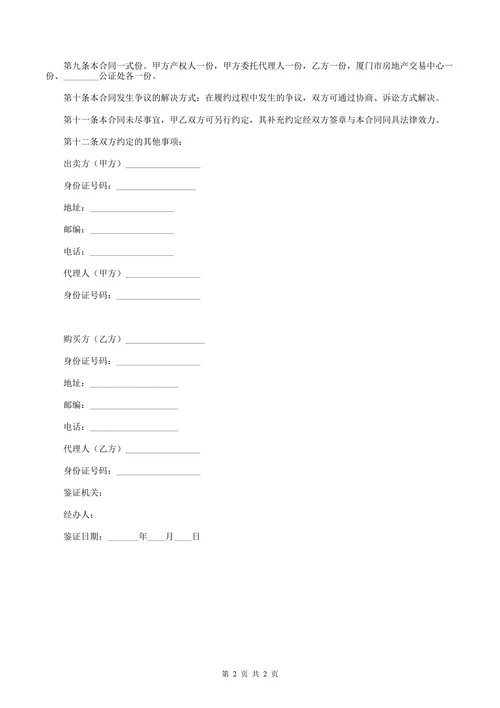 第九条本合同一式份。甲方产权人一份，甲方委托代理人一份，乙方一份，厦门市房地产交易中心一份、________公证处各一份。

第十条本合同发生争议的解决方式：在履约过程中发生的争议，双方可通过协商、诉讼方式解决。

第十一条本合同未尽事宜，甲乙双方可另行约定，其补充约定经双方签章与本合同同具法律效力。

第十二条双方约定的其他事项：

出卖方（甲方）________________

身份证号码：________________

地址：________________

邮编：________________

电话：________________

代理人（甲方）________________

身份证号码：________________

购买方（乙方）________________

身份证号码：________________

地址：________________

邮编：________________

电话：________________

代理人（乙方）________________

身份证号码：________________

鉴证机关：

经办人：

鉴证日期：______年____月____日

第 2 页 共 2 页